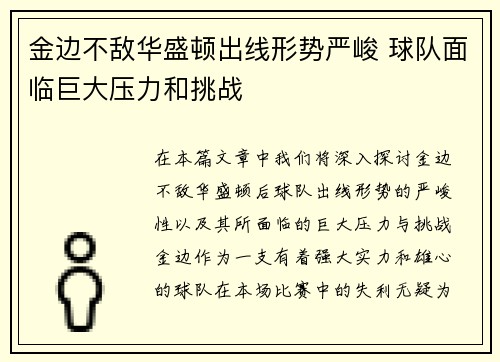 金边不敌华盛顿出线形势严峻 球队面临巨大压力和挑战

在本篇文章中我们将深入探讨金边不敌华盛顿后球队出线形势的严峻性以及其所面临的巨大压力与挑战金边作为一支有着强大实力和雄心的球队在本场比赛中的失利无疑为